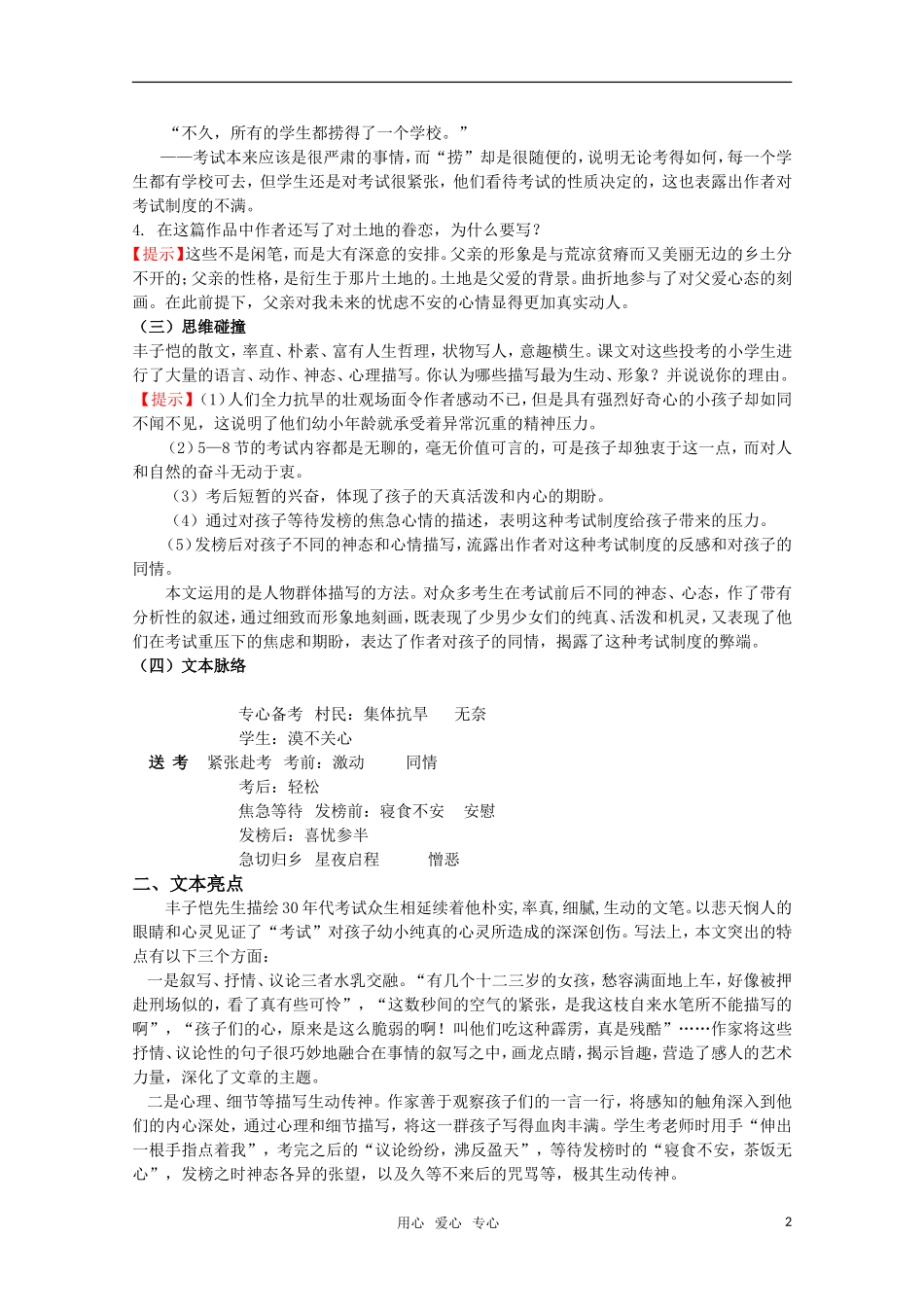 “不久，所有的学生都捞得了一个学校。”

——考试本来应该是很严肃的事情，而“捞”却是很随便的，说明无论考得如何，每一个学生都有学校可去，但学生还是对考试很紧张，他们看待考试的性质决定的，这也表露出作者对考试制度的不满。

4. 在这篇作品中作者还写了对土地的眷恋，为什么要写？

【提示】这些不是闲笔，而是大有深意的安排。父亲的形象是与荒凉贫瘠而又美丽无边的乡土分不开的；父亲的性格，是衍生于那片土地的。土地是父爱的背景。曲折地参与了对父爱心态的刻画。在此前提下，父亲对我未来的忧虑不安的心情显得更加真实动人。

（三）思维碰撞

丰子恺的散文，率直、朴素、富有人生哲理，状物写人，意趣横生。课文对这些投考的小学生进行了大量的语言、动作、神态、心理描写。你认为哪些描写最为生动、形象？并说说你的理由。

【提示】(1)人们全力抗旱的壮观场面令作者感动不已，但是具有强烈好奇心的小孩子却如同不闻不见，这说明了他们幼小年龄就承受着异常沉重的精神压力。

（2）5—8 节的考试内容都是无聊的，毫无价值可言的，可是孩子却独衷于这一点，而对人和自然的奋斗无动于衷。

（3）考后短暂的兴奋，体现了孩子的天真活泼和内心的期盼。

（4）通过对孩子等待发榜的焦急心情的描述，表明这种考试制度给孩子带来的压力。

(5)发榜后对孩子不同的神态和心情描写，流露出作者对这种考试制度的反感和对孩子的同情。

本文运用的是人物群体描写的方法。对众多考生在考试前后不同的神态、心态，作了带有分析性的叙述，通过细致而形象地刻画，既表现了少男少女们的纯真、活泼和机灵，又表现了他们在考试重压下的焦虑和期盼，表达了作者对孩子的同情，揭露了这种考试制度的弊端。

（四）文本脉络

专心备考 村民：集体抗旱 无奈
学生：漠不关心
送 考 紧张赴考 考前：激动 同情
考后：轻松
焦急等待 发榜前：寝食不安 安慰
发榜后：喜忧参半
急切归乡 星夜启程 憎恶

二、文本亮点

丰子恺先生描绘 30 年代考试众生相延续着他朴实,率真,细腻,生动的文笔。以悲天悯人的眼睛和心灵见证了“考试”对孩子幼小纯真的心灵所造成的深深创伤。写法上，本文突出的特点有以下三个方面：

一是叙写、抒情、议论三者水乳交融。“有几个十二三岁的女孩，愁容满面地上车，好像被押赴刑场似的，看了真有些可怜”，“这数秒间的空气的紧张，是我这枝自来水笔所不能描写的啊”，“孩子们的心，原来是这么脆弱的啊！叫他们吃这种霹雳，真是残酷”……作家将这些抒情、议论性的句子很巧妙地融合在事情的叙写之中，画龙点睛，揭示旨趣，营造了感人的艺术力量，深化了文章的主题。

二是心理、细节等描写生动传神。作家善于观察孩子们的一言一行，将感知的触角深入到他们的内心深处，通过心理和细节描写，将这一群孩子写得血肉丰满。学生考老师时用手“伸出一根手指点着我”，考完之后的“议论纷纷，沸反盈天”，等待发榜时的“寝食不安，茶饭无心”，发榜之时神态各异的张望，以及久等不来后的咒骂等，极其生动传神。

用心 爱心 专心 2